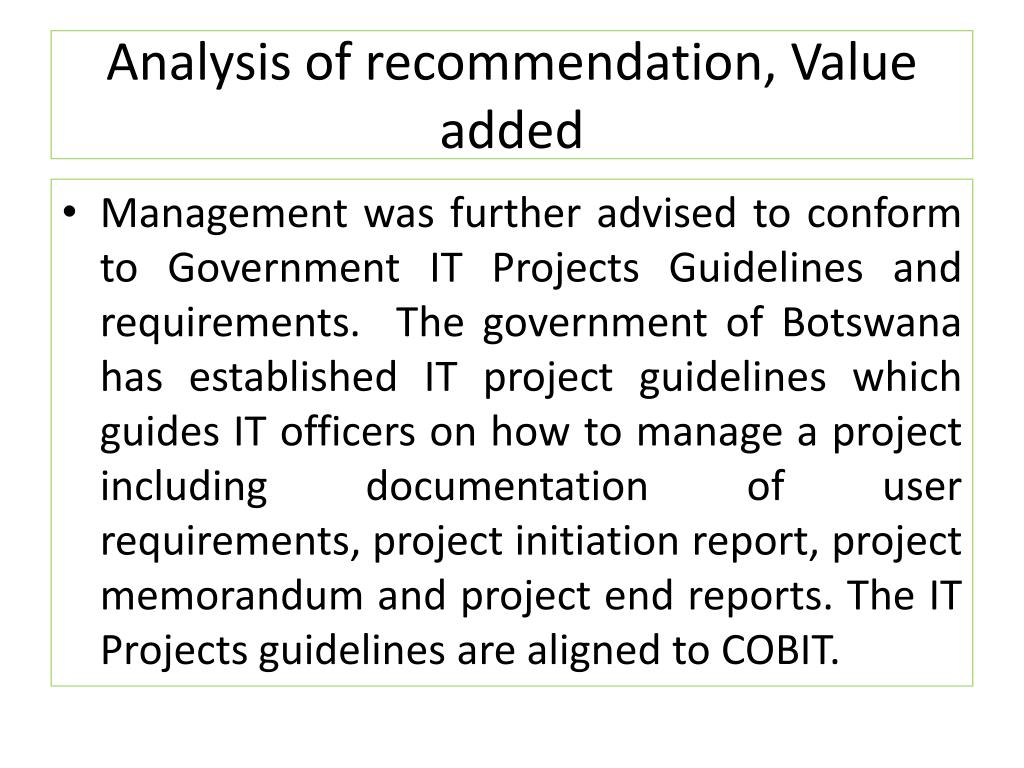 Analysis of recommendation, Value added

• Management was further advised to conform to Government IT Projects Guidelines and requirements. The government of Botswana has established IT project guidelines which guides IT officers on how to manage a project including documentation of user requirements, project initiation report, project memorandum and project end reports. The IT Projects guidelines are aligned to COBIT.